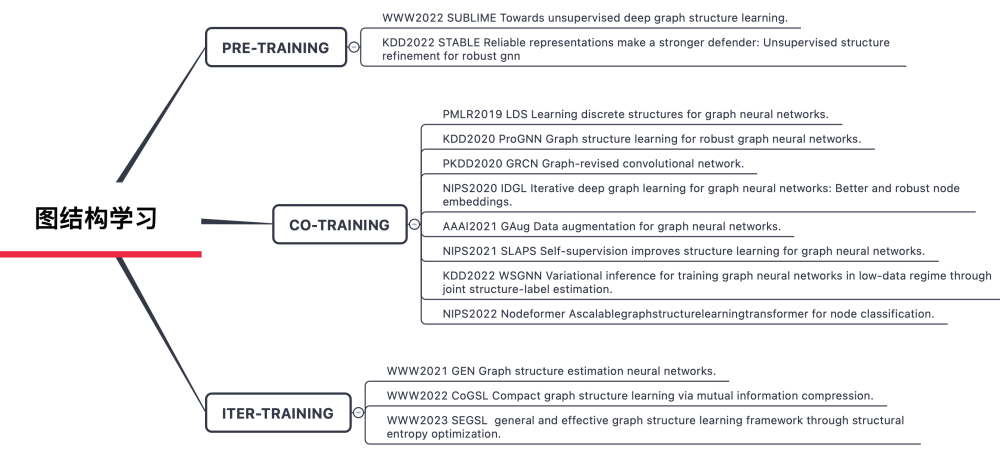 图结构学习

PRE-TRAINING

WWW2022 SUBLIME Towards unsupervised deep graph structure learning.

KDD2022 STABLE Reliable representations make a stronger defender: Unsupervised structure refinement for robust gnn

CO-TRAINING

PMLR2019 LDS Learning discrete structures for graph neural networks.

KDD2020 ProGNN Graph structure learning for robust graph neural networks.

PKDD2020 GRCN Graph-revised convolutional network.

NIPS2020 IDGL Iterative deep graph learning for graph neural networks: Better and robust node embeddings.

AAAI2021 GAug Data augmentation for graph neural networks.

NIPS2021 SLAPS Self-supervision improves structure learning for graph neural networks.

KDD2022 WSGNN Variational inference for training graph neural networks in low-data regime through joint structure-label estimation.

NIPS2022 Nodeformer Ascalablegraphstructurelearningtransformer for node classification.

ITER-TRAINING

WWW2021 GEN Graph structure estimation neural networks.

WWW2022 CoGSL Compact graph structure learning via mutual information compression.

WWW2023 SEGSL general and effective graph structure learning framework through structural entropy optimization.